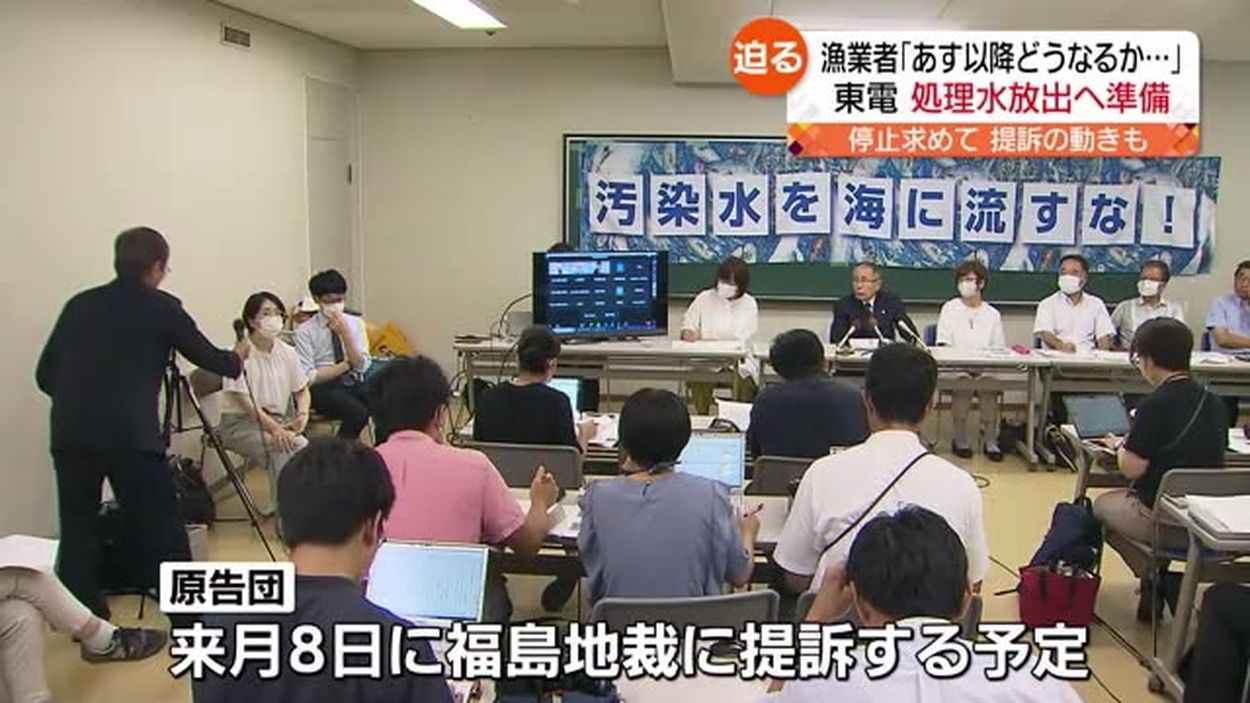 迫る

漁業者「あす以降どうなるか…」

東電 処理水放出へ準備

停止求めて 提訴の動きも

汚染水を海に流すな！

原告団

来月8日に福島地裁に提訴する予定